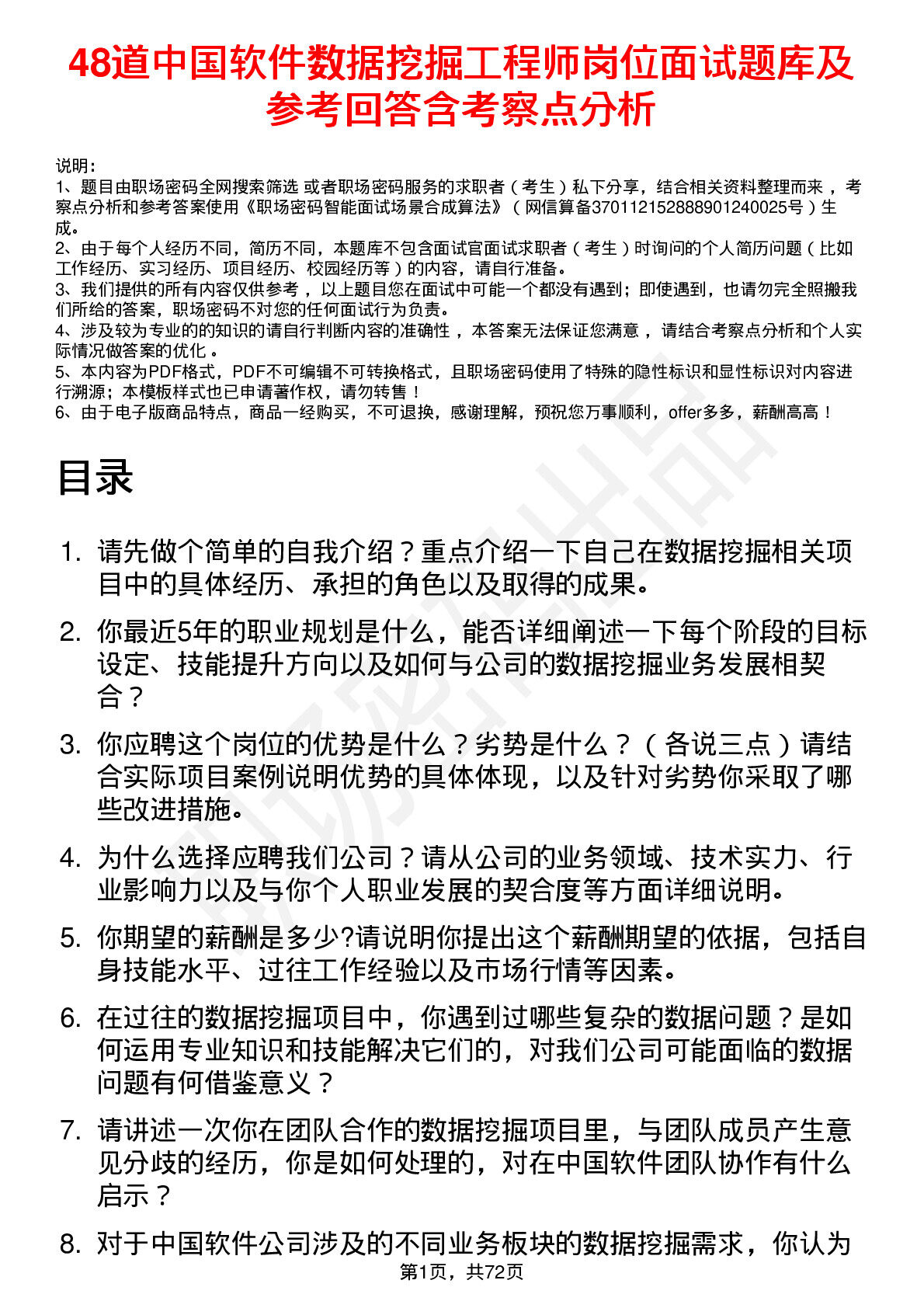 48道中国软件数据挖掘工程师岗位面试题库及参考回答含考察点分析

说明：
1、题目由职场密码全网搜索筛选 或者职场密码服务的求职者（考生）私下分享，结合相关资料整理而来，考察点分析和参考答案使用《职场密码智能面试场景合成算法》（网信算备370112152888901240025号）生成。
2、由于每个人经历不同，简历不同，本题库不包含面试官面试求职者（考生）时询问的个人简历问题（比如工作经历、实习经历、项目经历、校园经历等）的内容，请自行准备。
3、我们提供的所有内容仅供参考，以上题目您在面试中可能一个都没有遇到；即使遇到，也请勿完全照搬我们所给的答案，职场密码不对您的任何面试行为负责。
4、涉及较为专业的的知识的请自行判断内容的准确性，本答案无法保证您满意，请结合考察点分析和个人实际情况做答案的优化。
5、本内容为PDF格式，PDF不可编辑不可转换格式，且职场密码使用了特殊的隐性标识和显性标识对内容进行溯源；本模板样式也已申请著作权，请勿转售！
6、由于电子版商品特点，商品一经购买，不可退换，感谢理解，预祝您万事顺利，offer多多，薪酬高高！

目录

1. 请先做个简单的自我介绍？重点介绍一下自己在数据挖掘相关项目中的具体经历、承担的角色以及取得的成果。
2. 你最近5年的职业规划是什么，能否详细阐述一下每个阶段的目标设定、技能提升方向以及如何与公司的数据挖掘业务发展相契合？
3. 你应聘这个岗位的优势是什么？劣势是什么？（各说三点）请结合实际项目案例说明优势的具体体现，以及针对劣势你采取了哪些改进措施。
4. 为什么选择应聘我们公司？请从公司的业务领域、技术实力、行业影响力以及与你个人职业发展的契合度等方面详细说明。
5. 你期望的薪酬是多少?请说明你提出这个薪酬期望的依据，包括自身技能水平、过往工作经验以及市场行情等因素。
6. 在过往的数据挖掘项目中，你遇到过哪些复杂的数据问题？是如何运用专业知识和技能解决它们的，对我们公司可能面临的数据问题有何借鉴意义？
7. 请讲述一次你在团队合作的数据挖掘项目里，与团队成员产生意见分歧的经历，你是如何处理的，对在中国软件团队协作有什么启示？
8. 对于中国软件公司涉及的不同业务板块的数据挖掘需求，你认为

第1页，共72页